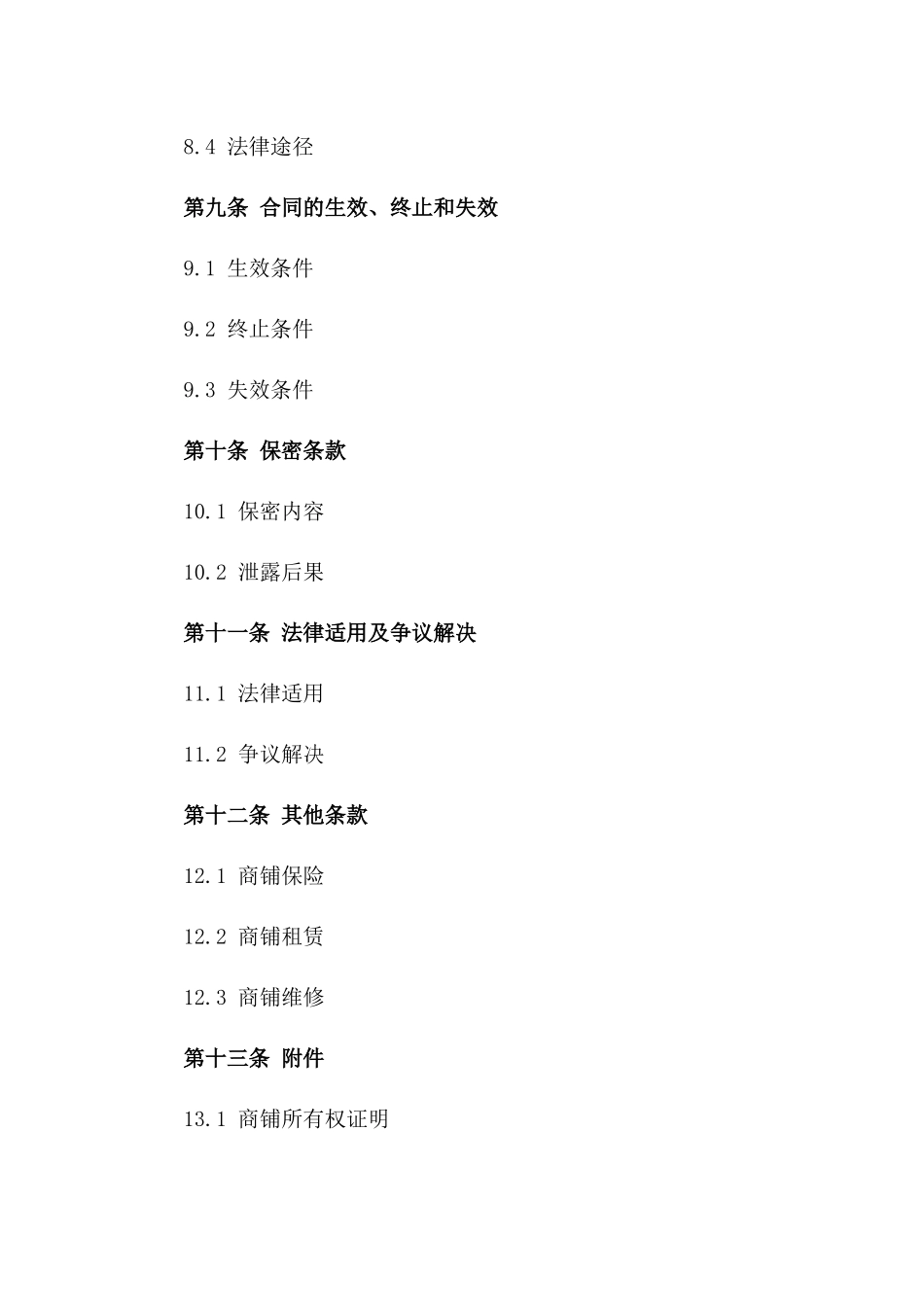 8.4 法律途径

第九条 合同的生效、终止和失效

9.1 生效条件

9.2 终止条件

9.3 失效条件

第十条 保密条款

10.1 保密内容

10.2 泄露后果

第十一条 法律适用及争议解决

11.1 法律适用

11.2 争议解决

第十二条 其他条款

12.1 商铺保险

12.2 商铺租赁

12.3 商铺维修

第十三条 附件

13.1 商铺所有权证明